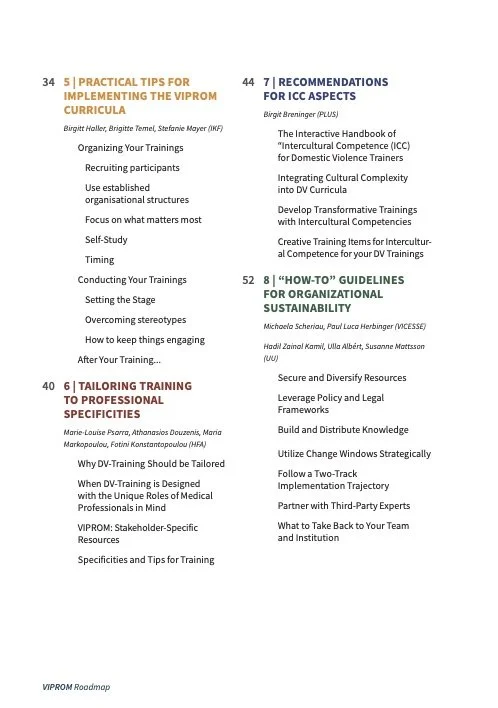 34 5 | PRACTICAL TIPS FOR IMPLEMENTING THE VIPROM CURRICULA

Birgitt Haller, Brigitte Temel, Stefanie Mayer (IKF)

Organizing Your Trainings

Recruiting participants

Use established organisational structures

Focus on what matters most

Self-Study

Timing

Conducting Your Trainings

Setting the Stage

Overcoming stereotypes

How to keep things engaging

After Your Training...

40 6 | TAILORING TRAINING TO PROFESSIONAL SPECIFICITIES

Marie-Louise Psarra, Athanasios Douzenis, Maria Markopoulou, Fotini Konstantopoulou (HFA)

Why DV-Training Should be Tailored

When DV-Training is Designed with the Unique Roles of Medical Professionals in Mind

VIPROM: Stakeholder-Specific Resources

Specificities and Tips for Training

44 7 | RECOMMENDATIONS FOR ICC ASPECTS

Birgit Breninger (PLUS)

The Interactive Handbook of "Intercultural Competence (ICC) for Domestic Violence Trainers

Integrating Cultural Complexity into DV Curricula

Develop Transformative Trainings with Intercultural Competencies

Creative Training Items for Intercultural Competence for your DV Trainings

52 8 | "HOW-TO" GUIDELINES FOR ORGANIZATIONAL SUSTAINABILITY

Michaela Scheriau, Paul Luca Herbinger (VICESSE)

Hadil Zainal Kamil, Ulla Albért, Susanne Mattsson (UU)

Secure and Diversify Resources

Leverage Policy and Legal Frameworks

Build and Distribute Knowledge

Utilize Change Windows Strategically

Follow a Two-Track Implementation Trajectory

Partner with Third-Party Experts

What to Take Back to Your Team and Institution

VIPROM Roadmap